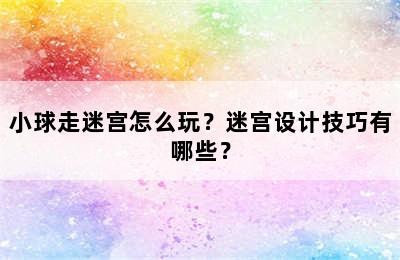 小球走迷宫怎么玩？迷宫设计技巧有哪些？